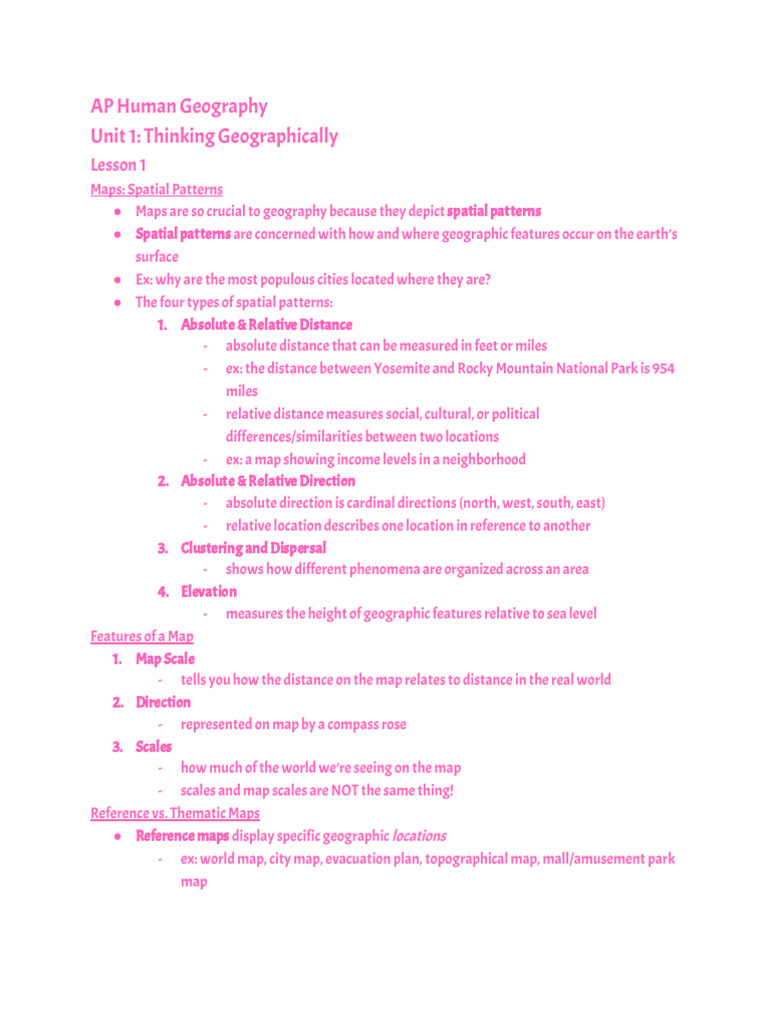 AP Human Geography
Unit 1: Thinking Geographically
Lesson 1
Maps: Spatial Patterns
● Maps are so crucial to geography because they depict spatial patterns
● Spatial patterns are concerned with how and where geographic features occur on the earth's surface
● Ex: why are the most populous cities located where they are?
● The four types of spatial patterns:
1. Absolute & Relative Distance
- absolute distance that can be measured in feet or miles
- ex: the distance between Yosemite and Rocky Mountain National Park is 954 miles
- relative distance measures social, cultural, or political differences/similarities between two locations
- ex: a map showing income levels in a neighborhood
2. Absolute & Relative Direction
- absolute direction is cardinal directions (north, west, south, east)
- relative location describes one location in reference to another
3. Clustering and Dispersal
- shows how different phenomena are organized across an area
4. Elevation
- measures the height of geographic features relative to sea level
Features of a Map
1. Map Scale
- tells you how the distance on the map relates to distance in the real world
2. Direction
- represented on map by a compass rose
3. Scales
- how much of the world we're seeing on the map
- scales and map scales are NOT the same thing!
Reference vs. Thematic Maps
● Reference maps display specific geographic locations
- ex: world map, city map, evacuation plan, topographical map, mall/amusement park map